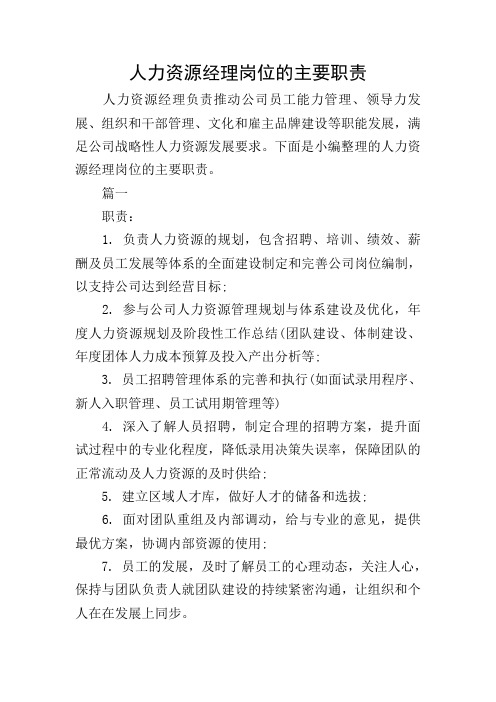 人力资源经理岗位的主要职责

人力资源经理负责推动公司员工能力管理、领导力发展、组织和干部管理、文化和雇主品牌建设等职能发展，满足公司战略性人力资源发展要求。下面是小编整理的人力资源经理岗位的主要职责。

篇一

职责：

1. 负责人力资源的规划，包含招聘、培训、绩效、薪酬及员工发展等体系的全面建设制定和完善公司岗位编制，以支持公司达到经营目标；

2. 参与公司人力资源管理规划与体系建设及优化，年度人力资源规划及阶段性工作总结(团队建设、体制建设、年度团体人力成本预算及投入产出分析等；

3. 员工招聘管理体系的完善和执行(如面试录用程序、新人入职管理、员工试用期管理等)

4. 深入了解人员招聘，制定合理的招聘方案，提升面试过程中的专业化程度，降低录用决策失误率，保障团队的正常流动及人力资源的及时供给；

5. 建立区域人才库，做好人才的储备和选拔；

6. 面对团队重组及内部调动，给与专业的意见，提供最优方案，协调内部资源的使用；

7. 员工的发展，及时了解员工的心理动态，关注人心，保持与团队负责人就团队建设的持续紧密沟通，让组织和个人在在发展上同步。